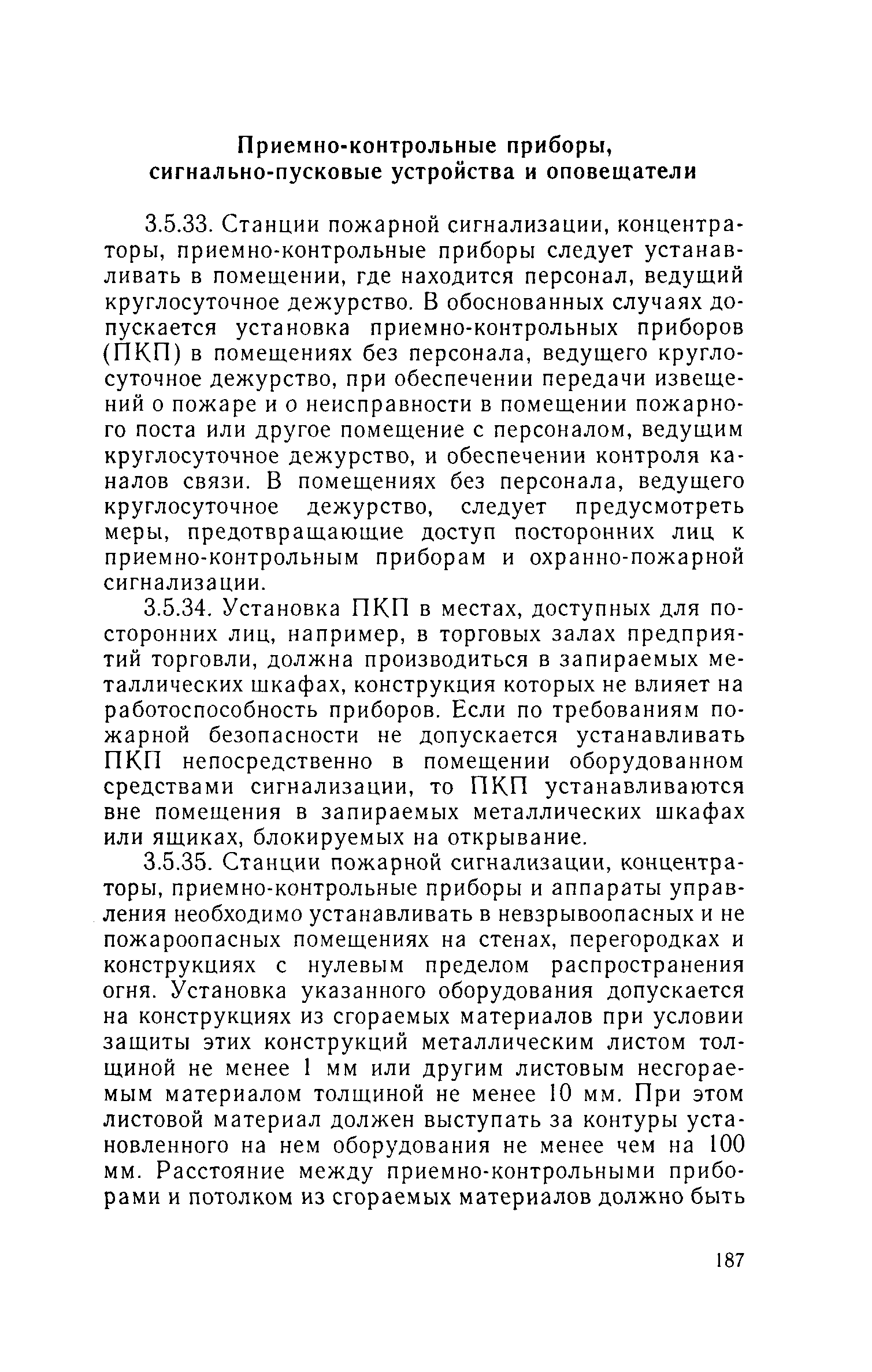 Приемно-контрольные приборы, сигнально-пусковые устройства и оповещатели

3.5.33. Станции пожарной сигнализации, концентраторы, приемно-контрольные приборы следует устанавливать в помещении, где находится персонал, ведущий круглосуточное дежурство. В обоснованных случаях допускается установка приемно-контрольных приборов (ПКП) в помещениях без персонала, ведущего круглосуточное дежурство, при обеспечении передачи извещений о пожаре и о неисправности в помещении пожарного поста или другое помещение с персоналом, ведущим круглосуточное дежурство, и обеспечении контроля каналов связи. В помещениях без персонала, ведущего круглосуточное дежурство, следует предусмотреть меры, предотвращающие доступ посторонних лиц к приемно-контрольным приборам и охранно-пожарной сигнализации.

3.5.34. Установка ПКП в местах, доступных для посторонних лиц, например, в торговых залах предприятий торговли, должна производиться в запираемых металлических шкафах, конструкция которых не влияет на работоспособность приборов. Если по требованиям пожарной безопасности не допускается устанавливать ПКП непосредственно в помещении оборудованном средствами сигнализации, то ПКП устанавливаются вне помещения в запираемых металлических шкафах или ящиках, блокируемых на открывание.

3.5.35. Станции пожарной сигнализации, концентраторы, приемно-контрольные приборы и аппараты управления необходимо устанавливать в невзрывоопасных и не пожароопасных помещениях на стенах, перегородках и конструкциях с нулевым пределом распространения огня. Установка указанного оборудования допускается на конструкциях из сгораемых материалов при условии защиты этих конструкций металлическим листом толщиной не менее 1 мм или другим листовым несгораемым материалом толщиной не менее 10 мм. При этом листовой материал должен выступать за контуры установленного на нем оборудования не менее чем на 100 мм. Расстояние между приемно-контрольными приборами и потолком из сгораемых материалов должно быть

187